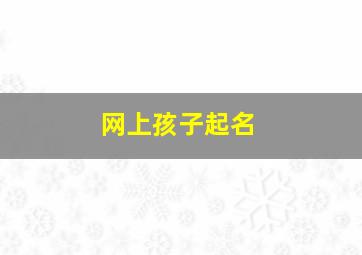 网上孩子起名